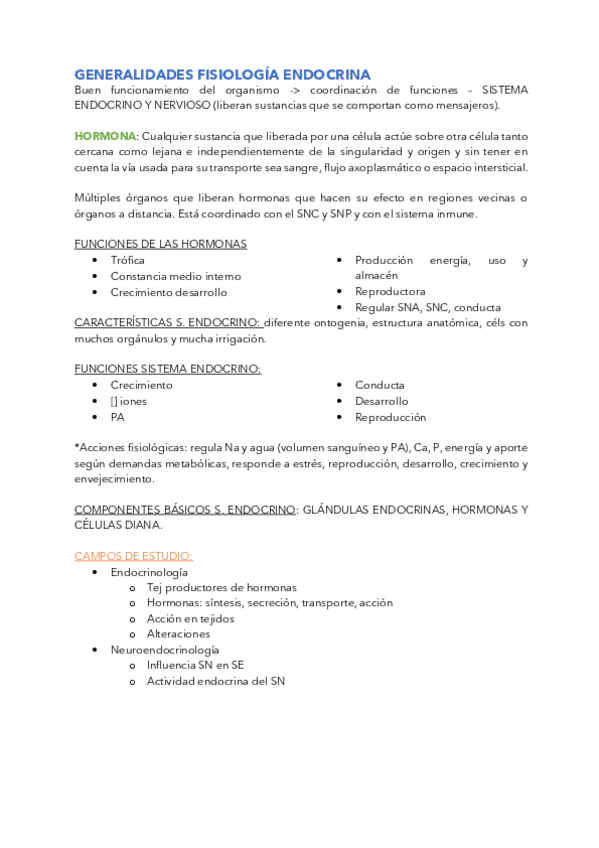 GENERALIDADES FISIOLOGÍA ENDOCRINA
Buen funcionamiento del organismo -> coordinación de funciones – SISTEMA ENDOCRINO Y NERVIOSO (liberan sustancias que se comportan como mensajeros).

HORMONA: Cualquier sustancia que liberada por una célula actúe sobre otra célula tanto cercana como lejana e independientemente de la singularidad y origen y sin tener en cuenta la vía usada para su transporte sea sangre, flujo axoplasmático o espacio intersticial.

Múltiples órganos que liberan hormonas que hacen su efecto en regiones vecinas o órganos a distancia. Está coordinado con el SNC y SNP y con el sistema inmune.

FUNCIONES DE LAS HORMONAS
• Trófica
• Constancia medio interno
• Crecimiento desarrollo

• Producción energía, uso y almacén
• Reproductora
• Regular SNA, SNC, conducta

CARACTERÍSTICAS S. ENDOCRINO: diferente ontogenia, estructura anatómica, céls con muchos orgánulos y mucha irrigación.

FUNCIONES SISTEMA ENDOCRINO:
• Crecimiento
• [] iones
• PA

• Conducta
• Desarrollo
• Reproducción

*Acciones fisiológicas: regula Na y agua (volumen sanguíneo y PA), Ca, P, energía y aporte según demandas metabólicas, responde a estrés, reproducción, desarrollo, crecimiento y envejecimiento.

COMPONENTES BÁSICOS S. ENDOCRINO: GLÁNDULAS ENDOCRINAS, HORMONAS Y CÉLULAS DIANA.

CAMPOS DE ESTUDIO:
• Endocrinología
o Tej productores de hormonas
o Hormonas: síntesis, secreción, transporte, acción
o Acción en tejidos
o Alteraciones
• Neuroendocrinología
o Influencia SN en SE
o Actividad endocrina del SN